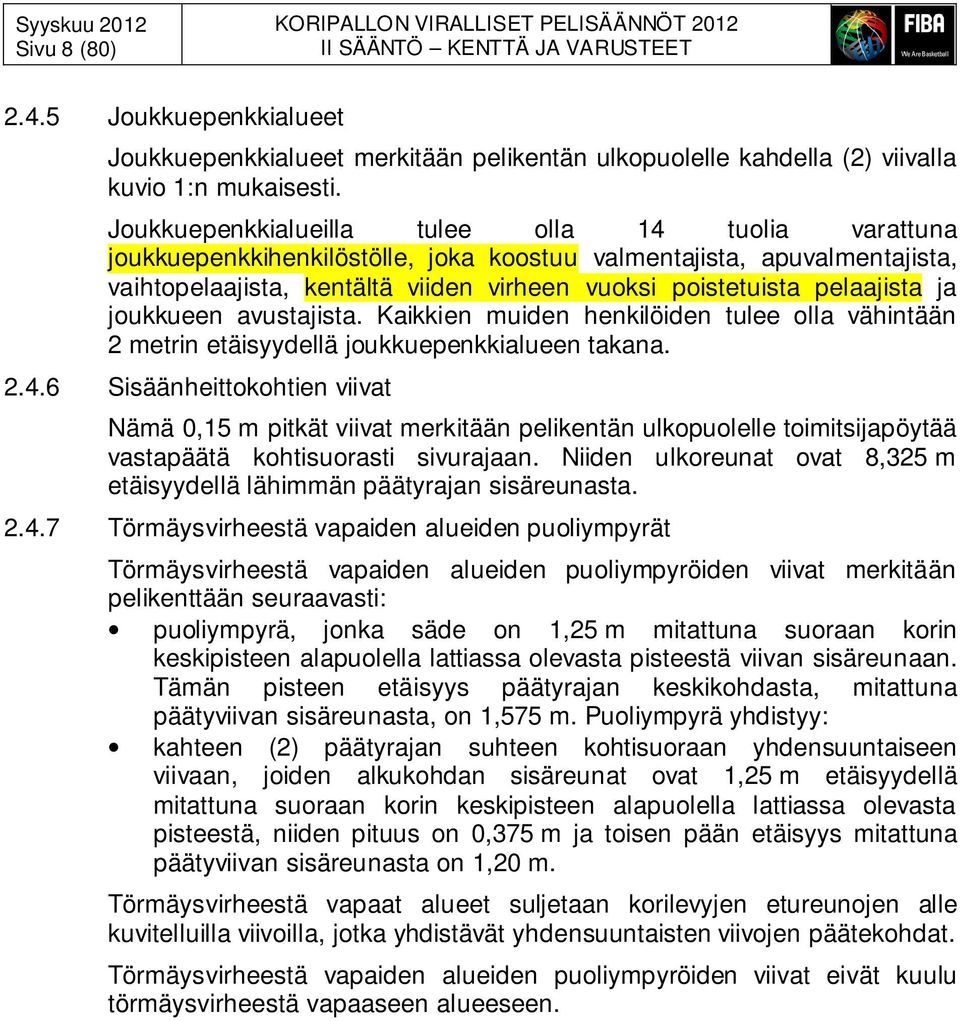 Syyskuu 2012
Sivu 8 (80)

KORIPALLON VIRALLISET PELISÄÄNNÖT 2012
II SÄÄNTÖ – KENTTÄ JA VARUSTEET

FIBA
We Are Basketball

2.4.5 Joukkuepenkkialueet

Joukkuepenkkialueet merkitään pelikentän ulkopuolelle kahdella (2) viivalla kuvio 1:n mukaisesti.

Joukkuepenkkialueilla tulee olla 14 tuolia varattuna joukkuepenkkihenkilöstölle, joka koostuu valmentajista, apuvalmentajista, vaihtopelaajista, kentältä viiden virheen vuoksi poistetuista pelaajista ja joukkueen avustajista. Kaikkien muiden henkilöiden tulee olla vähintään 2 metrin etäisyydellä joukkuepenkkialueen takana.

2.4.6 Sisäänheittokohtien viivat

Nämä 0,15 m pitkät viivat merkitään pelikentän ulkopuolelle toimitsijapöytää vastapäätä kohtisuorasti sivurajaan. Niiden ulkoreunat ovat 8,325 m etäisyydellä lähimmän päätyrajan sisäreunasta.

2.4.7 Törmäysvirheestä vapaiden alueiden puoliympyrät

Törmäysvirheestä vapaiden alueiden puoliympyröiden viivat merkitään pelikenttään seuraavasti:

• puoliympyrä, jonka säde on 1,25 m mitattuna suoraan korin keskipisteen alapuolella lattiassa olevasta pisteestä viivan sisäreunaan. Tämän pisteen etäisyys päätyrajan keskikohdasta, mitattuna päätyviivan sisäreunasta, on 1,575 m. Puoliympyrä yhdistyy:

• kahteen (2) päätyrajan suhteen kohtisuoraan yhdensuuntaiseen viivaan, joiden alkukohdan sisäreunat ovat 1,25 m etäisyydellä mitattuna suoraan korin keskipisteen alapuolella lattiassa olevasta pisteestä, niiden pituus on 0,375 m ja toisen pään etäisyys mitattuna päätyviivan sisäreunasta on 1,20 m.

Törmäysvirheestä vapaat alueet suljetaan korilevyjen etureunojen alle kuvitelluilla viivoilla, jotka yhdistävät yhdensuuntaisten viivojen päätekohdat.

Törmäysvirheestä vapaiden alueiden puoliympyröiden viivat eivät kuulu törmäysvirheestä vapaaseen alueeseen.